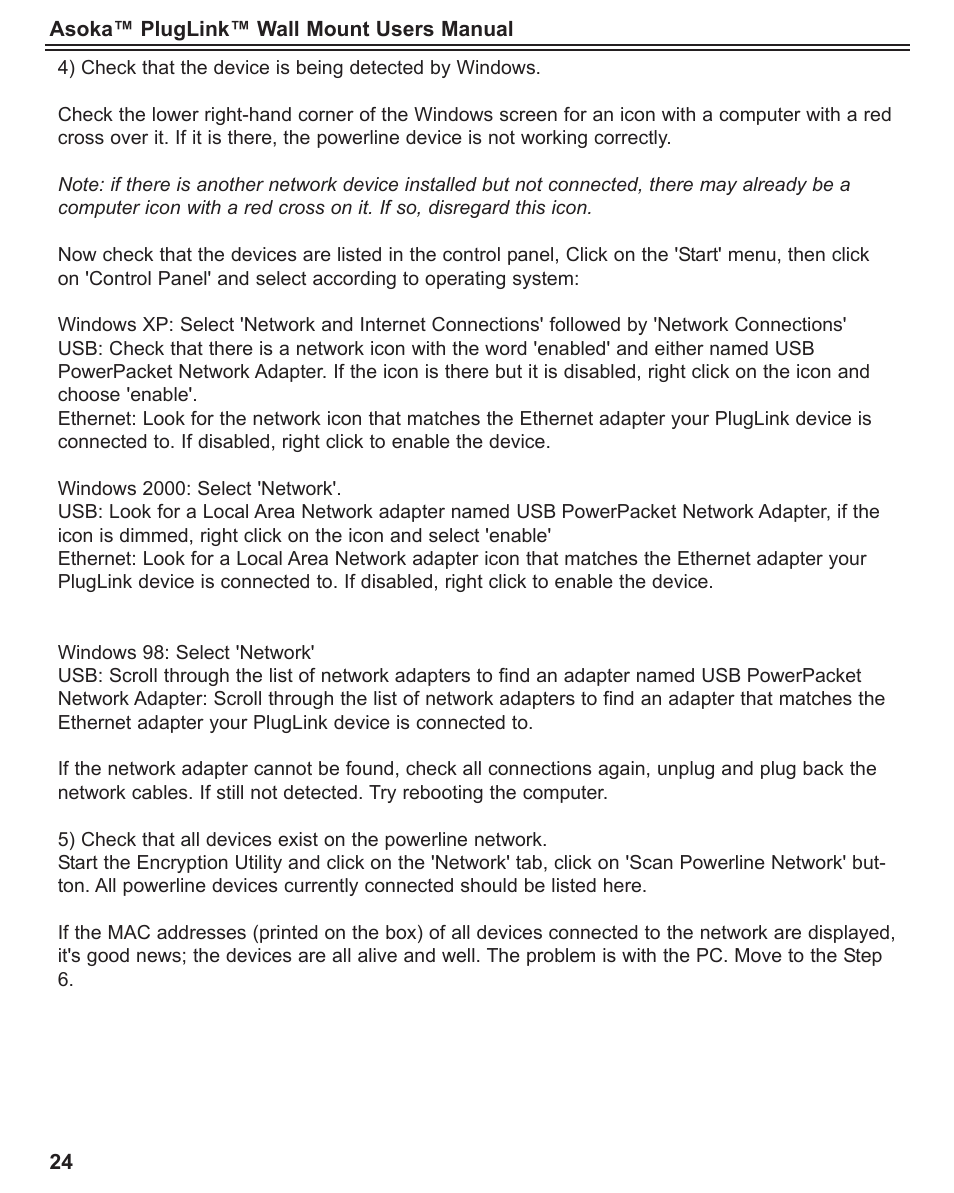 Asoka™ PlugLink™ Wall Mount Users Manual

4) Check that the device is being detected by Windows.

Check the lower right-hand corner of the Windows screen for an icon with a computer with a red cross over it. If it is there, the powerline device is not working correctly.

Note: if there is another network device installed but not connected, there may already be a computer icon with a red cross on it. If so, disregard this icon.

Now check that the devices are listed in the control panel, Click on the 'Start' menu, then click on 'Control Panel' and select according to operating system:

Windows XP: Select 'Network and Internet Connections' followed by 'Network Connections'
USB: Check that there is a network icon with the word 'enabled' and either named USB PowerPacket Network Adapter. If the icon is there but it is disabled, right click on the icon and choose 'enable'.
Ethernet: Look for the network icon that matches the Ethernet adapter your PlugLink device is connected to. If disabled, right click to enable the device.

Windows 2000: Select 'Network'.
USB: Look for a Local Area Network adapter named USB PowerPacket Network Adapter, if the icon is dimmed, right click on the icon and select 'enable'
Ethernet: Look for a Local Area Network adapter icon that matches the Ethernet adapter your PlugLink device is connected to. If disabled, right click to enable the device.

Windows 98: Select 'Network'
USB: Scroll through the list of network adapters to find an adapter named USB PowerPacket Network Adapter: Scroll through the list of network adapters to find an adapter that matches the Ethernet adapter your PlugLink device is connected to.

If the network adapter cannot be found, check all connections again, unplug and plug back the network cables. If still not detected. Try rebooting the computer.

5) Check that all devices exist on the powerline network.
Start the Encryption Utility and click on the 'Network' tab, click on 'Scan Powerline Network' button. All powerline devices currently connected should be listed here.

If the MAC addresses (printed on the box) of all devices connected to the network are displayed, it's good news; the devices are all alive and well. The problem is with the PC. Move to the Step 6.

24